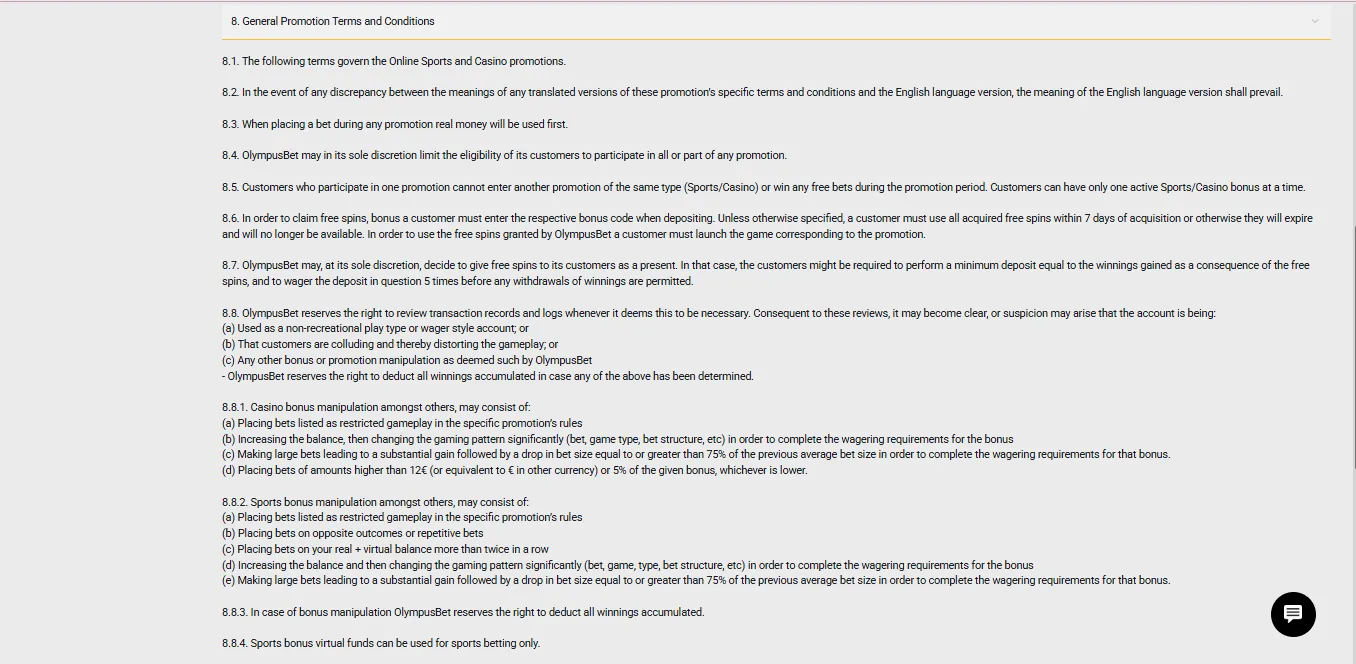 8. General Promotion Terms and Conditions

8.1. The following terms govern the Online Sports and Casino promotions.

8.2. In the event of any discrepancy between the meanings of any translated versions of these promotion's specific terms and conditions and the English language version, the meaning of the English language version shall prevail.

8.3. When placing a bet during any promotion real money will be used first.

8.4. OlympusBet may in its sole discretion limit the eligibility of its customers to participate in all or part of any promotion.

8.5. Customers who participate in one promotion cannot enter another promotion of the same type (Sports/Casino) or win any free bets during the promotion period. Customers can have only one active Sports/Casino bonus at a time.

8.6. In order to claim free spins, bonus a customer must enter the respective bonus code when depositing. Unless otherwise specified, a customer must use all acquired free spins within 7 days of acquisition or otherwise they will expire and will no longer be available. In order to use the free spins granted by OlympusBet a customer must launch the game corresponding to the promotion.

8.7. OlympusBet may, at its sole discretion, decide to give free spins to its customers as a present. In that case, the customers might be required to perform a minimum deposit equal to the winnings gained as a consequence of the free spins, and to wager the deposit in question 5 times before any withdrawals of winnings are permitted.

8.8. OlympusBet reserves the right to review transaction records and logs whenever it deems this to be necessary. Consequent to these reviews, it may become clear, or suspicion may arise that the account is being:
(a) Used as a non-recreational play type or wager style account; or
(b) That customers are colluding and thereby distorting the gameplay; or
(c) Any other bonus or promotion manipulation as deemed such by OlympusBet
- OlympusBet reserves the right to deduct all winnings accumulated in case any of the above has been determined.

8.8.1. Casino bonus manipulation amongst others, may consist of:
(a) Placing bets listed as restricted gameplay in the specific promotion's rules
(b) Increasing the balance, then changing the gaming pattern significantly (bet, game type, bet structure, etc) in order to complete the wagering requirements for the bonus
(c) Making large bets leading to a substantial gain followed by a drop in bet size equal to or greater than 75% of the previous average bet size in order to complete the wagering requirements for that bonus.
(d) Placing bets of amounts higher than 12€ (or equivalent to € in other currency) or 5% of the given bonus, whichever is lower.

8.8.2. Sports bonus manipulation amongst others, may consist of:
(a) Placing bets listed as restricted gameplay in the specific promotion's rules
(b) Placing bets on opposite outcomes or repetitive bets
(c) Placing bets on your real + virtual balance more than twice in a row
(d) Increasing the balance and then changing the gaming pattern significantly (bet, game, type, bet structure, etc) in order to complete the wagering requirements for the bonus
(e) Making large bets leading to a substantial gain followed by a drop in bet size equal to or greater than 75% of the previous average bet size in order to complete the wagering requirements for that bonus.

8.8.3. In case of bonus manipulation OlympusBet reserves the right to deduct all winnings accumulated.

8.8.4. Sports bonus virtual funds can be used for sports betting only.